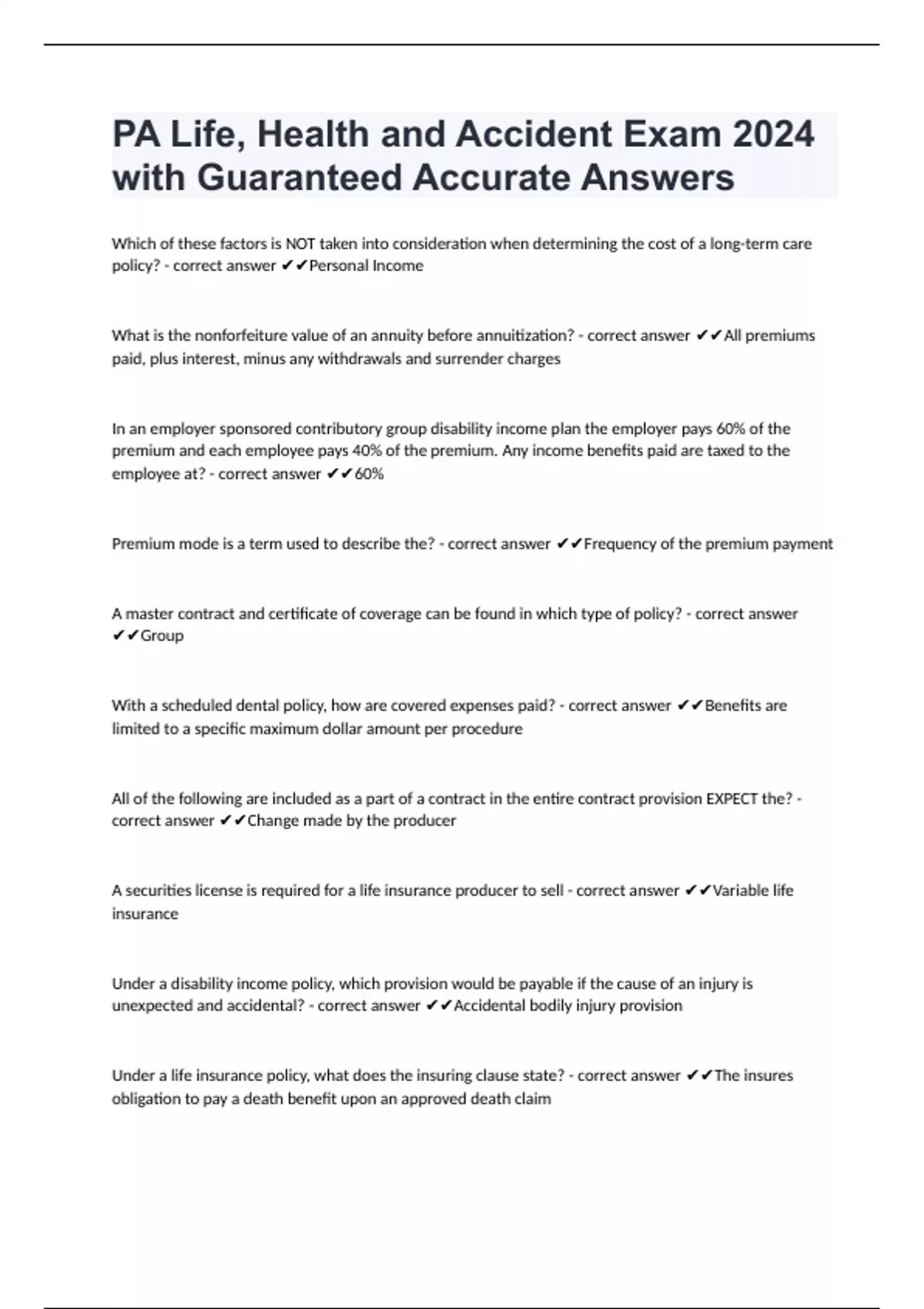 PA Life, Health and Accident Exam 2024 with Guaranteed Accurate Answers

Which of these factors is NOT taken into consideration when determining the cost of a long-term care policy? - correct answer ✔✔Personal Income

What is the nonforfeiture value of an annuity before annuitization? - correct answer ✔✔All premiums paid, plus interest, minus any withdrawals and surrender charges

In an employer sponsored contributory group disability income plan the employer pays 60% of the premium and each employee pays 40% of the premium. Any income benefits paid are taxed to the employee at? - correct answer ✔✔60%

Premium mode is a term used to describe the? - correct answer ✔✔Frequency of the premium payment

A master contract and certificate of coverage can be found in which type of policy? - correct answer ✔✔Group

With a scheduled dental policy, how are covered expenses paid? - correct answer ✔✔Benefits are limited to a specific maximum dollar amount per procedure

All of the following are included as a part of a contract in the entire contract provision EXPECT the? - correct answer ✔✔Change made by the producer

A securities license is required for a life insurance producer to sell - correct answer ✔✔Variable life insurance

Under a disability income policy, which provision would be payable if the cause of an injury is unexpected and accidental? - correct answer ✔✔Accidental bodily injury provision

Under a life insurance policy, what does the insuring clause state? - correct answer ✔✔The insures obligation to pay a death benefit upon an approved death claim